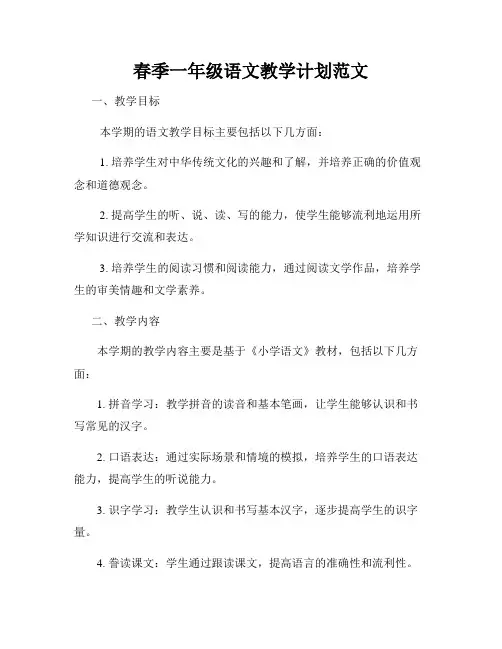 春季一年级语文教学计划范文

一、教学目标

本学期的语文教学目标主要包括以下几方面：

1. 培养学生对中华传统文化的兴趣和了解，并培养正确的价值观念和道德观念。

2. 提高学生的听、说、读、写的能力，使学生能够流利地运用所学知识进行交流和表达。

3. 培养学生的阅读习惯和阅读能力，通过阅读文学作品，培养学生的审美情趣和文学素养。

二、教学内容

本学期的教学内容主要是基于《小学语文》教材，包括以下几方面：

1. 拼音学习：教学拼音的读音和基本笔画，让学生能够认识和书写常见的汉字。

2. 口语表达：通过实际场景和情境的模拟，培养学生的口语表达能力，提高学生的听说能力。

3. 识字学习：教学生认识和书写基本汉字，逐步提高学生的识字量。

4. 誊读课文：学生通过跟读课文，提高语言的准确性和流利性。